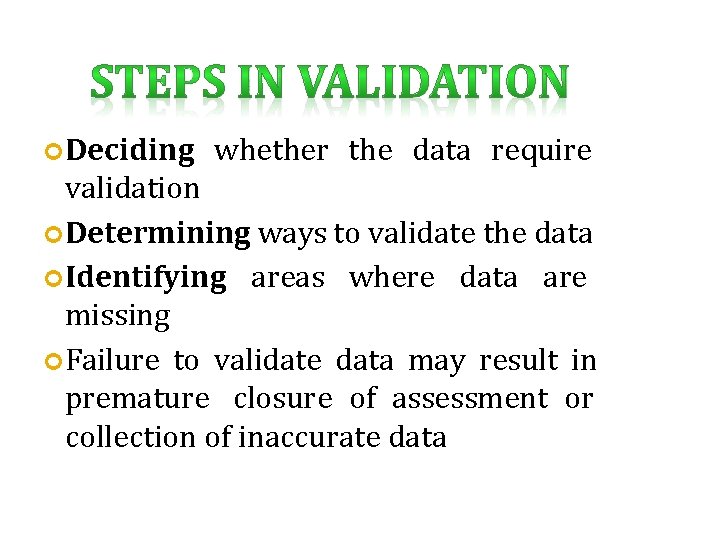 STEPS IN VALIDATION

Deciding whether the data require validation

Determining ways to validate the data

Identifying areas where data are missing

Failure to validate data may result in premature closure of assessment or collection of inaccurate data